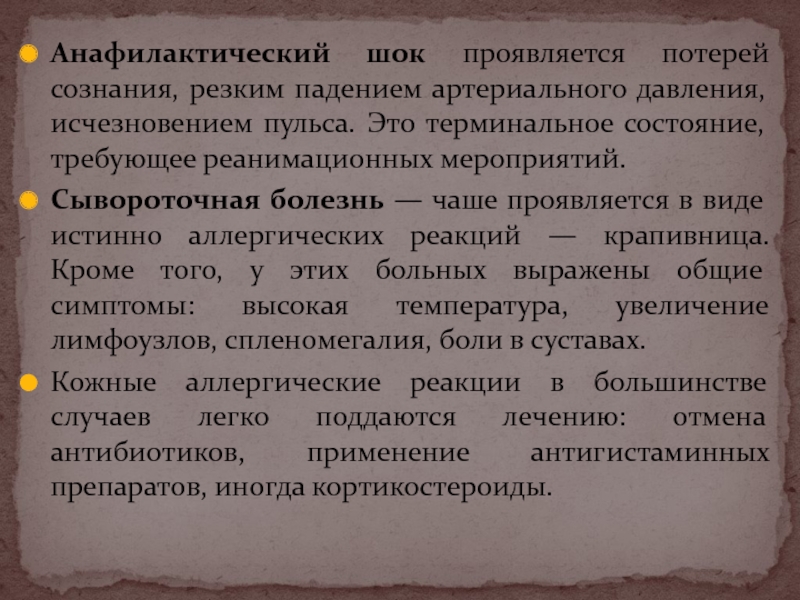 Анафилактический шок проявляется потерей сознания, резким падением артериального давления, исчезновением пульса. Это терминальное состояние, требующее реанимационных мероприятий.

Сывороточная болезнь — чаше проявляется в виде истинно аллергических реакций — крапивница. Кроме того, у этих больных выражены общие симптомы: высокая температура, увеличение лимфоузлов, спленомегалия, боли в суставах.

Кожные аллергические реакции в большинстве случаев легко поддаются лечению: отмена антибиотиков, применение антигистаминных препаратов, иногда кортикостероиды.